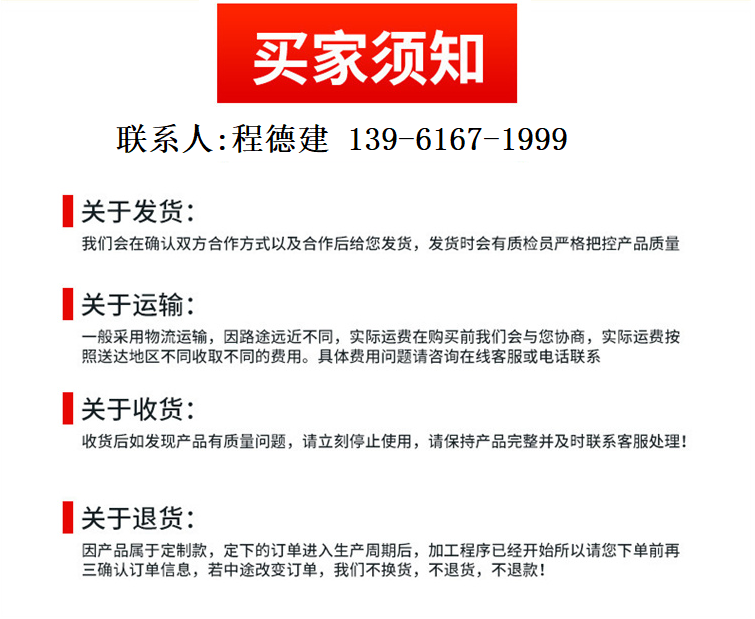 买家须知

联系人:程德建 139-6167-1999

关于发货:

我们会在确认双方合作方式以及合作后给您发货，发货时会有质检员严格把控产品质量

关于运输:

一般采用物流运输，因路途远近不同，实际运费在购买前我们会与您协商，实际运费按照送达地区不同收取不同的费用。具体费用问题请咨询在线客服或电话联系

关于收货:

收货后如发现产品有质量问题，请立刻停止使用，请保持产品完整并及时联系客服处理!

关于退货:

因产品属于定制款，定下的订单进入生产周期后，加工程序已经开始所以请您下单前再三确认订单信息，若中途改变订单，我们不换货，不退货，不退款!